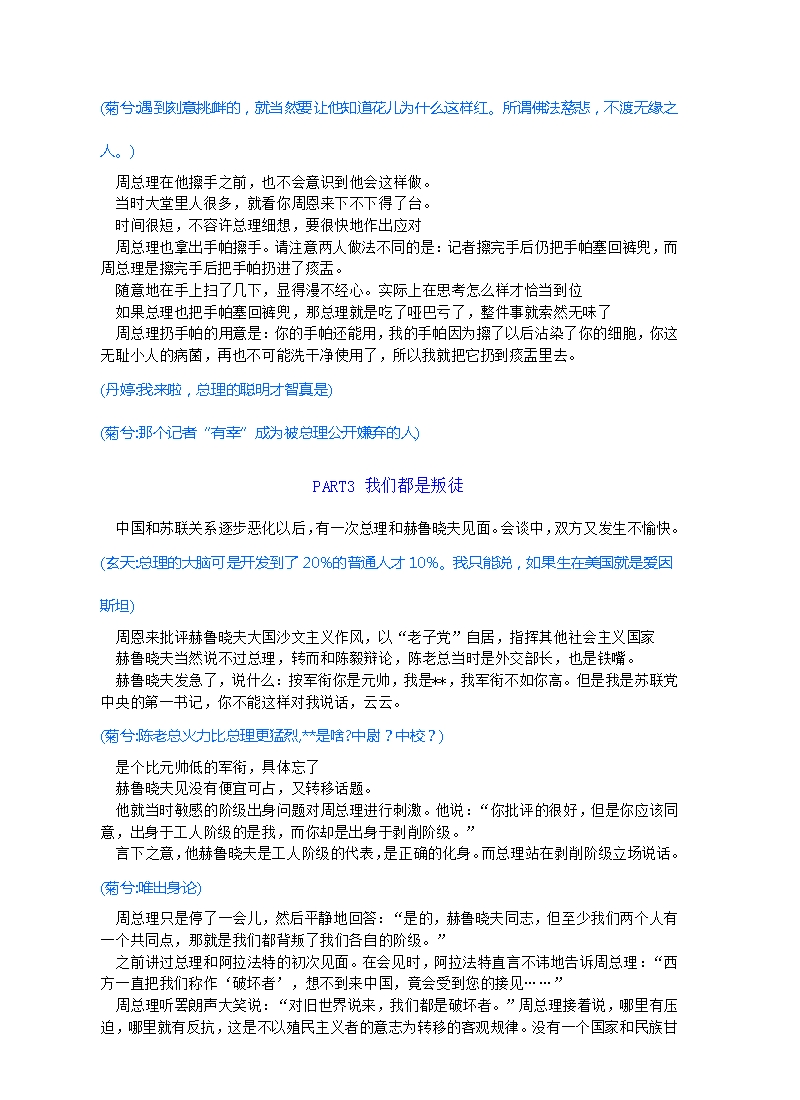 (菊兮:遇到刻意挑衅的，就当然要让他知道花儿为什么这样红。所谓佛法慈悲，不渡无缘之人。)

周总理在他擦手之前，也不会意识到他会这样做。
当时大堂里人很多，就看你周恩来下不下得了台。
时间很短，不容许总理细想，要很快地作出应对
周总理也拿出手帕擦手。请注意两人做法不同的是：记者擦完手后仍把手帕塞回裤兜，而周总理是擦完手后把手帕扔进了痰盂。
随意地在手上扫了几下，显得漫不经心。实际上在思考怎么样才恰当到位
如果总理也把手帕塞回裤兜，那总理就是吃了哑巴亏了，整件事就索然无味了
周总理扔手帕的用意是：你的手帕还能用，我的手帕因为擦了以后沾染了你的细胞，你这无耻小人的病菌，再也不可能洗干净使用了，所以我就把它扔到痰盂里去。

(丹婷:我来啦，总理的聪明才智真是)

(菊兮:那个记者“有幸”成为被总理公开嫌弃的人)

PART3 我们都是叛徒

中国和苏联关系逐步恶化以后，有一次总理和赫鲁晓夫见面。会谈中，双方又发生不愉快。

(玄天:总理的大脑可是开发到了 20%的普通人才 10%。我只能说，如果生在美国就是爱因斯坦)

周恩来批评赫鲁晓夫大国沙文主义作风，以“老子党”自居，指挥其他社会主义国家
赫鲁晓夫当然说不过总理，转而和陈毅辩论，陈老总当时是外交部长，也是铁嘴。
赫鲁晓夫发急了，说什么：按军衔你是元帅，我是**，我军衔不如你高。但是我是苏联党中央的第一书记，你不能这样对我说话，云云。

(菊兮:陈老总火力比总理更猛烈,**是啥?中尉？中校？)

是个比元帅低的军衔，具体忘了
赫鲁晓夫见没有便宜可占，又转移话题。
他就当时敏感的阶级出身问题对周总理进行刺激。他说：“你批评的很好，但是你应该同意，出身于工人阶级的是我，而你却是出身于剥削阶级。”
言下之意，他赫鲁晓夫是工人阶级的代表，是正确的化身。而总理站在剥削阶级立场说话。

(菊兮:唯出身论)

周总理只是停了一会儿，然后平静地回答：“是的，赫鲁晓夫同志，但至少我们两个人有一个共同点，那就是我们都背叛了我们各自的阶级。”
之前讲过总理和阿拉法特的初次见面。在会见时，阿拉法特直言不讳地告诉周总理：“西方一直把我们称作‘破坏者’，想不到来中国，竟会受到您的接见……”
周总理听罢朗声大笑说：“对旧世界说来，我们都是破坏者。”周总理接着说，哪里有压迫，哪里就有反抗，这是不以殖民主义者的意志为转移的客观规律。没有一个国家和民族甘